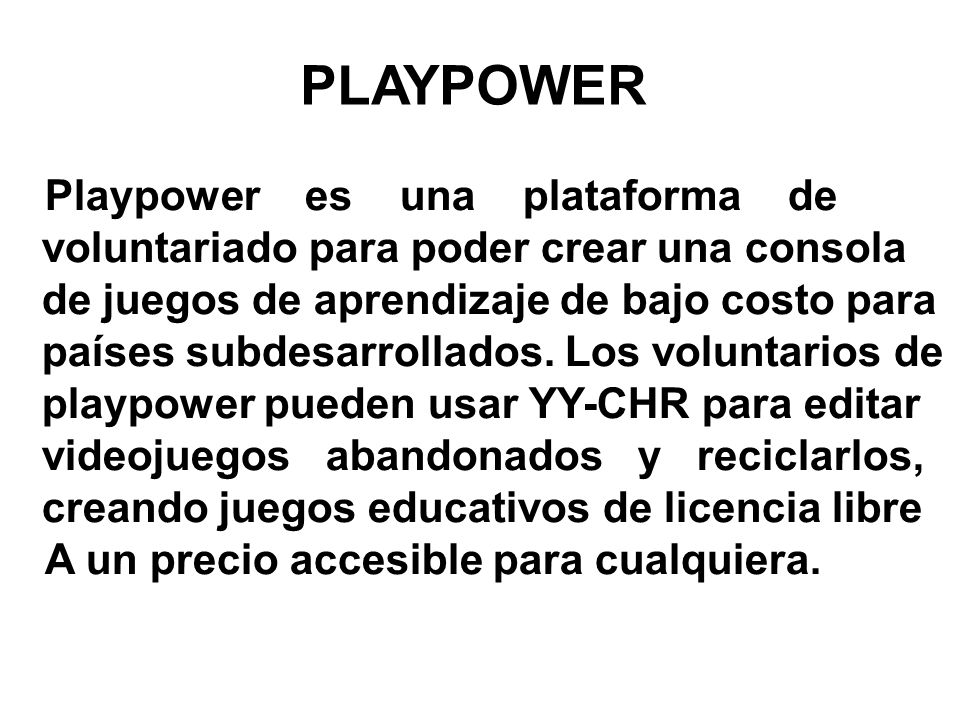 PLAYPOWER

Playpower es una plataforma de voluntariado para poder crear una consola de juegos de aprendizaje de bajo costo para países subdesarrollados. Los voluntarios de playpower pueden usar YY-CHR para editar videojuegos abandonados y reciclarlos, creando juegos educativos de licencia libre A un precio accesible para cualquiera.